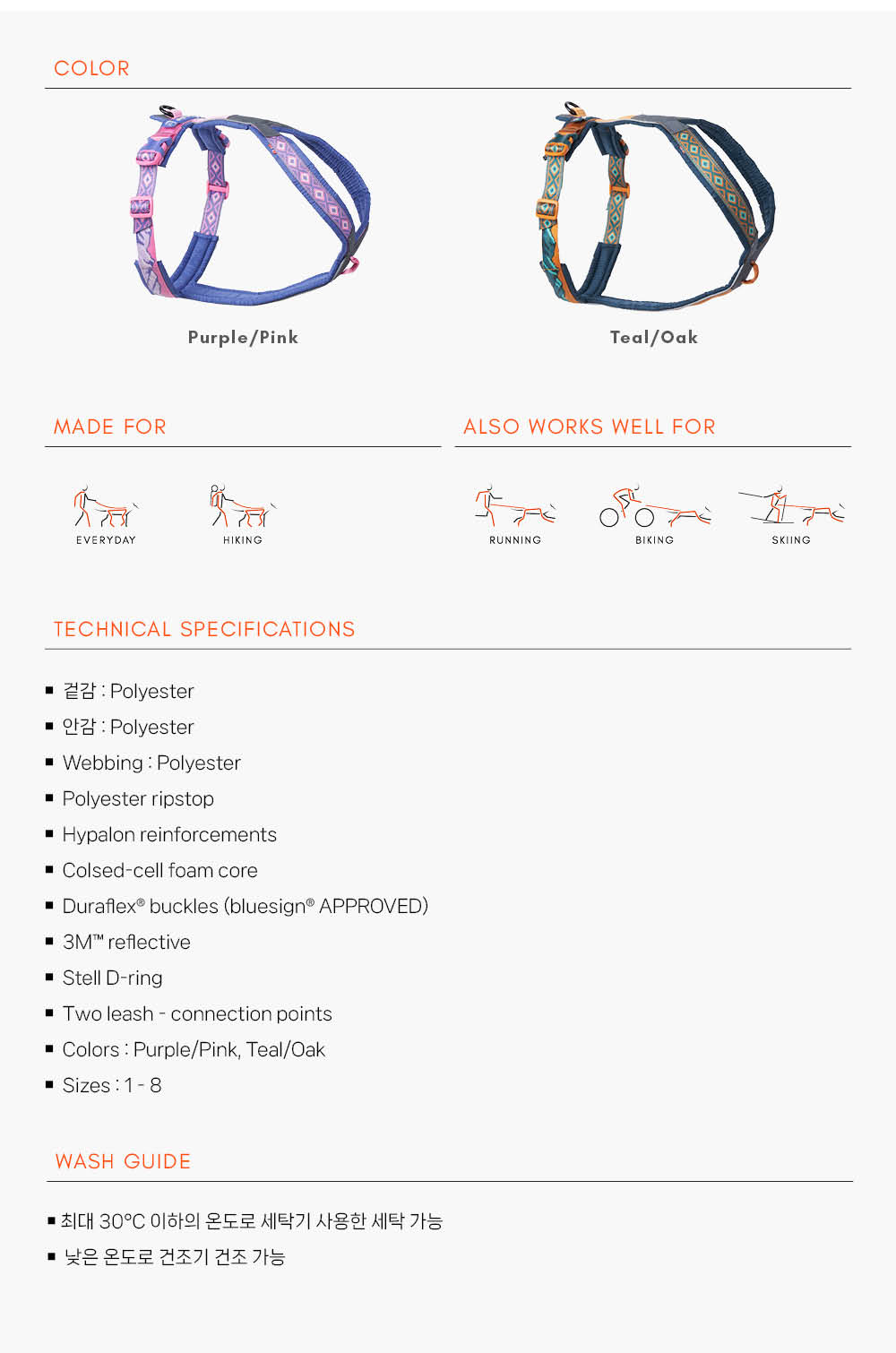 COLOR

Purple/Pink

Teal/Oak

MADE FOR

EVERYDAY

HIKING

ALSO WORKS WELL FOR

RUNNING

BIKING

SKIING

TECHNICAL SPECIFICATIONS

▪ 겉감 : Polyester
▪ 안감 : Polyester
▪ Webbing : Polyester
▪ Polyester ripstop
▪ Hypalon reinforcements
▪ Colsed-cell foam core
▪ Duraflex® buckles (bluesign® APPROVED)
▪ 3M™ reflective
▪ Stell D-ring
▪ Two leash - connection points
▪ Colors : Purple/Pink, Teal/Oak
▪ Sizes : 1 - 8

WASH GUIDE

▪ 최대 30°C 이하의 온도로 세탁기 사용한 세탁 가능
▪ 낮은 온도로 건조기 건조 가능